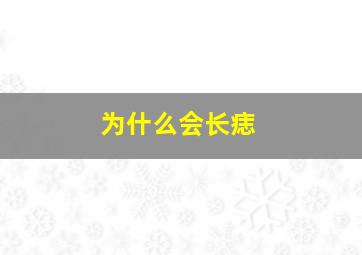 为什么会长痣